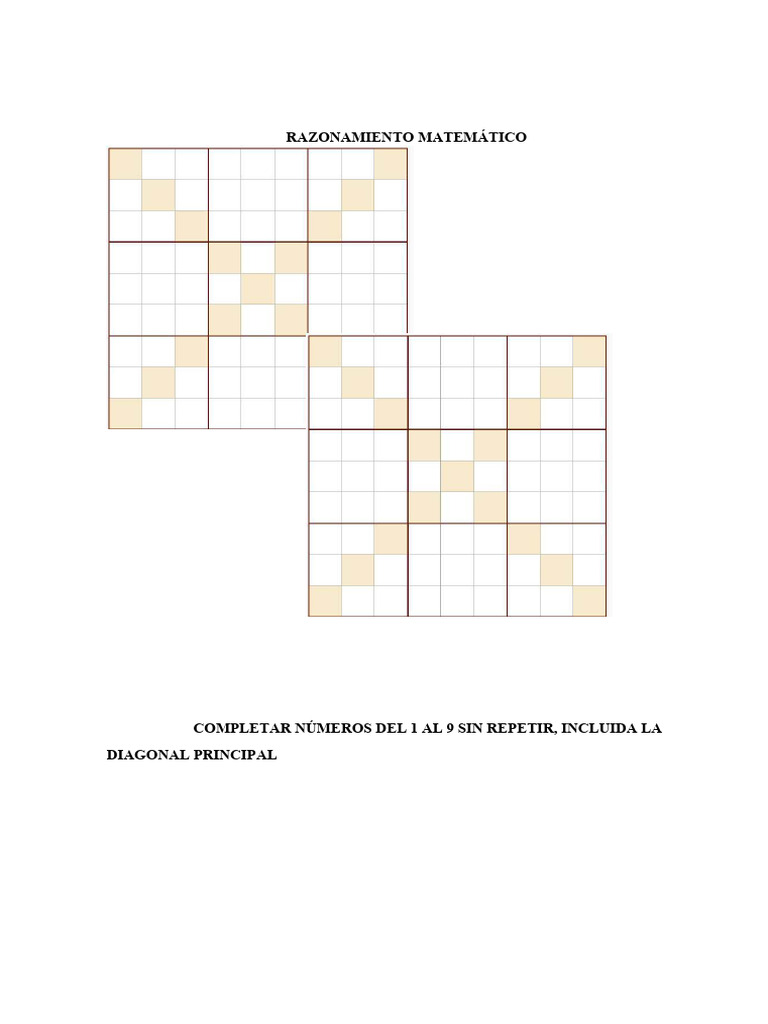 RAZONAMIENTO MATEMÁTICO

COMPLETAR NÚMEROS DEL 1 AL 9 SIN REPETIR, INCLUIDA LA DIAGONAL PRINCIPAL